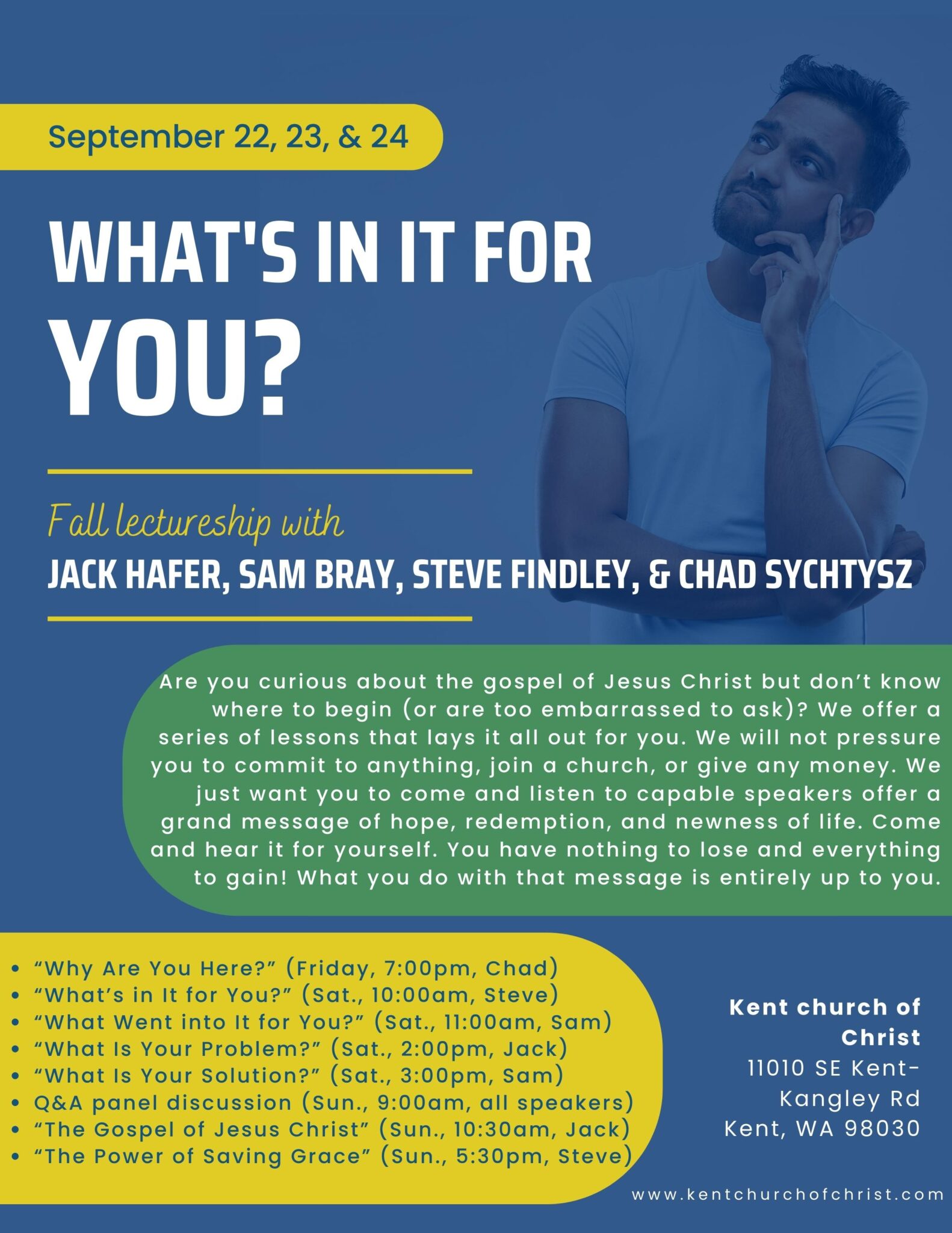 September 22, 23, & 24

WHAT'S IN IT FOR YOU?

Fall lectureship with

JACK HAFER, SAM BRAY, STEVE FINDLEY, & CHAD SYCHTYSZ

Are you curious about the gospel of Jesus Christ but don't know where to begin (or are too embarrassed to ask)? We offer a series of lessons that lays it all out for you. We will not pressure you to commit to anything, join a church, or give any money. We just want you to come and listen to capable speakers offer a grand message of hope, redemption, and newness of life. Come and hear it for yourself. You have nothing to lose and everything to gain! What you do with that message is entirely up to you.

• "Why Are You Here?" (Friday, 7:00pm, Chad)
• "What's in It for You?" (Sat., 10:00am, Steve)
• "What Went into It for You?" (Sat., 11:00am, Sam)
• "What Is Your Problem?" (Sat., 2:00pm, Jack)
• "What Is Your Solution?" (Sat., 3:00pm, Sam)
• Q&A panel discussion (Sun., 9:00am, all speakers)
• "The Gospel of Jesus Christ" (Sun., 10:30am, Jack)
• "The Power of Saving Grace" (Sun., 5:30pm, Steve)

Kent church of Christ
11010 SE Kent-Kangley Rd
Kent, WA 98030

www.kentchurchofchrist.com